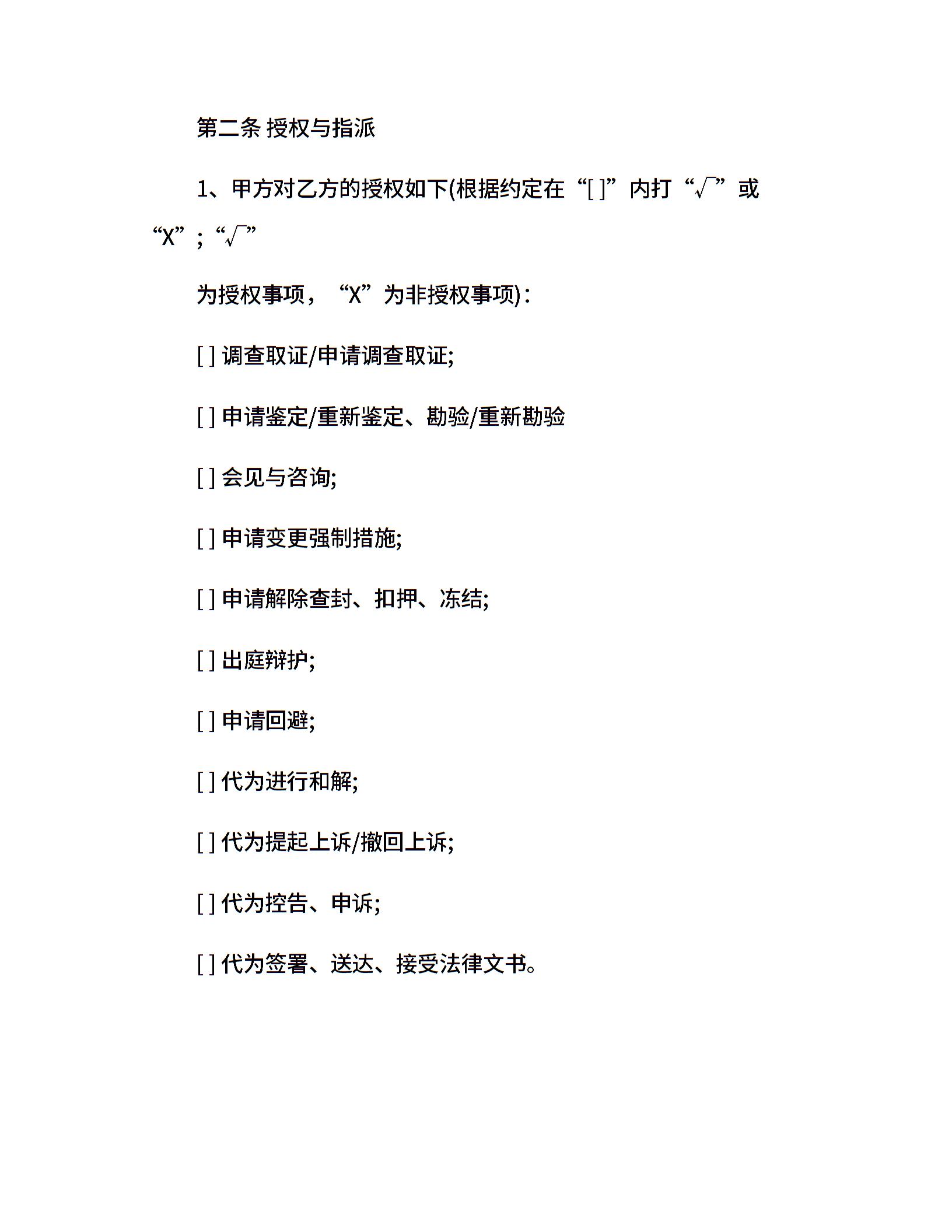 第二条 授权与指派

1、甲方对乙方的授权如下(根据约定在“[ ]”内打“√”或“X”；“√”

为授权事项，“X”为非授权事项)：

[ ] 调查取证/申请调查取证;

[ ] 申请鉴定/重新鉴定、勘验/重新勘验

[ ] 会见与咨询;

[ ] 申请变更强制措施;

[ ] 申请解除查封、扣押、冻结;

[ ] 出庭辩护;

[ ] 申请回避;

[ ] 代为进行和解;

[ ] 代为提起上诉/撤回上诉;

[ ] 代为控告、申诉;

[ ] 代为签署、送达、接受法律文书。